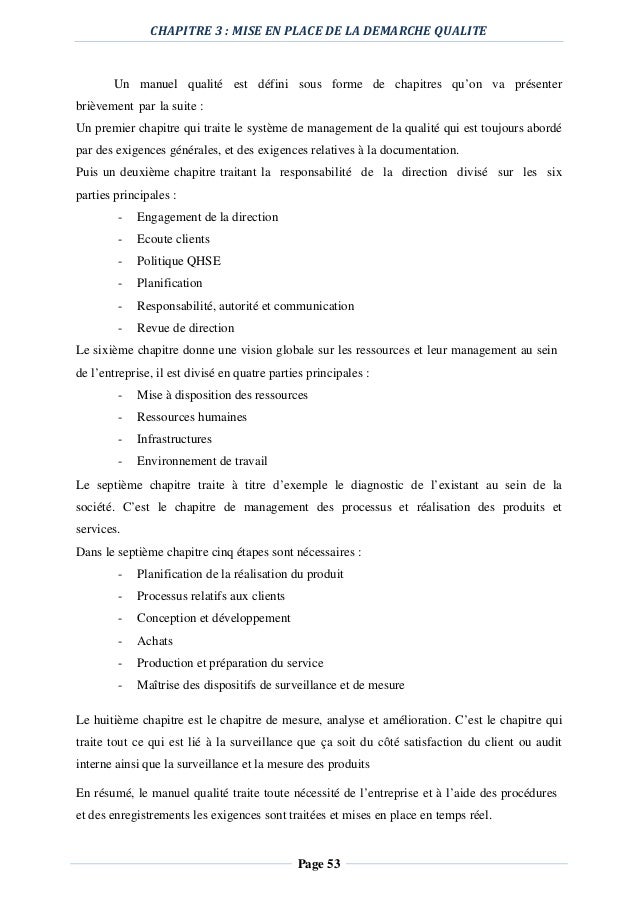 CHAPITRE 3 : MISE EN PLACE DE LA DEMARCHE QUALITE

Un manuel qualité est défini sous forme de chapitres qu'on va présenter brièvement par la suite :
Un premier chapitre qui traite le système de management de la qualité qui est toujours abordé par des exigences générales, et des exigences relatives à la documentation.
Puis un deuxième chapitre traitant la responsabilité de la direction divisé sur les six parties principales :

- Engagement de la direction
- Ecoute clients
- Politique QHSE
- Planification
- Responsabilité, autorité et communication
- Revue de direction

Le sixième chapitre donne une vision globale sur les ressources et leur management au sein de l'entreprise, il est divisé en quatre parties principales :

- Mise à disposition des ressources
- Ressources humaines
- Infrastructures
- Environnement de travail

Le septième chapitre traite à titre d'exemple le diagnostic de l'existant au sein de la société. C'est le chapitre de management des processus et réalisation des produits et services.
Dans le septième chapitre cinq étapes sont nécessaires :

- Planification de la réalisation du produit
- Processus relatifs aux clients
- Conception et développement
- Achats
- Production et préparation du service
- Maîtrise des dispositifs de surveillance et de mesure

Le huitième chapitre est le chapitre de mesure, analyse et amélioration. C'est le chapitre qui traite tout ce qui est lié à la surveillance que ça soit du côté satisfaction du client ou audit interne ainsi que la surveillance et la mesure des produits

En résumé, le manuel qualité traite toute nécessité de l'entreprise et à l'aide des procédures et des enregistrements les exigences sont traitées et mises en place en temps réel.

Page 53